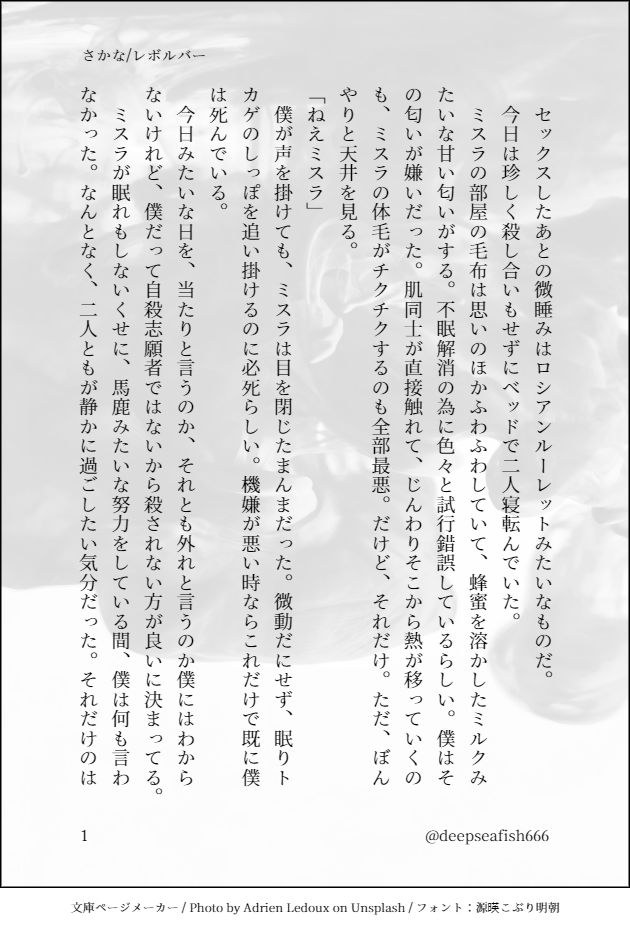 さかな/レボルバー

セックスしたあとの微睡みはロシアンルーレットみたいなものだ。

今日は珍しく殺し合いもせずにベッドで二人寝転んでいた。

ミスラの部屋の毛布は思いのほかふわふわしていて、蜂蜜を溶かしたミルクみたいな甘い匂いがする。不眠解消の為に色々と試行錯誤しているらしい。僕はその匂いが嫌いだった。肌同士が直接触れて、じんわりそこから熱が移っていくのも、ミスラの体毛がチクチクするのも全部最悪。だけど、それだけ。ただ、ぼんやりと天井を見る。

「ねえミスラ」

僕が声を掛けても、ミスラは目を閉じたまんまだった。微動だにせず、眠りトカゲのしっぽを追い掛けるのに必死らしい。機嫌が悪い時ならこれだけで既に僕は死んでいる。

今日みたいな日を、当たりと言うのか、それとも外れと言うのか僕にはわからないけれど、僕だって自殺志願者ではないから殺されない方が良いに決まってる。

ミスラが眠れもしないくせに、馬鹿みたいな努力をしている間、僕は何も言わなかった。なんとなく、二人ともが静かに過ごしたい気分だった。それだけのは

1

@deepseafish666

文庫ページメーカー / Photo by Adrien Ledoux on Unsplash / フォント：源暎こぶり明朝